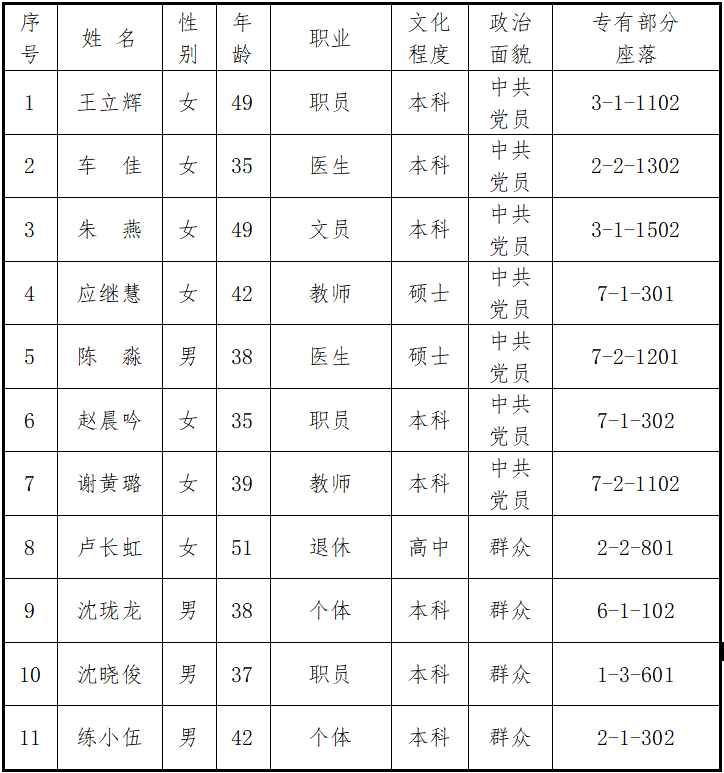 | 序号 | 姓 名 | 性别 | 年龄 | 职业 | 文化程度 | 政治面貌 | 专有部分座落 |
|---|---|---|---|---|---|---|---|
| 1 | 王立辉 | 女 | 49 | 职员 | 本科 | 中共党员 | 3-1-1102 |
| 2 | 车 佳 | 女 | 35 | 医生 | 本科 | 中共党员 | 2-2-1302 |
| 3 | 朱 燕 | 女 | 49 | 文员 | 本科 | 中共党员 | 3-1-1502 |
| 4 | 应继慧 | 女 | 42 | 教师 | 硕士 | 中共党员 | 7-1-301 |
| 5 | 陈 淼 | 男 | 38 | 医生 | 硕士 | 中共党员 | 7-2-1201 |
| 6 | 赵晨吟 | 女 | 35 | 职员 | 本科 | 中共党员 | 7-1-302 |
| 7 | 谢黄璐 | 女 | 39 | 教师 | 本科 | 中共党员 | 7-2-1102 |
| 8 | 卢长虹 | 女 | 51 | 退休 | 高中 | 群众 | 2-2-801 |
| 9 | 沈珑龙 | 男 | 38 | 个体 | 本科 | 群众 | 6-1-102 |
| 10 | 沈晓俊 | 男 | 37 | 职员 | 本科 | 群众 | 1-3-601 |
| 11 | 练小伍 | 男 | 42 | 个体 | 本科 | 群众 | 2-1-302 |